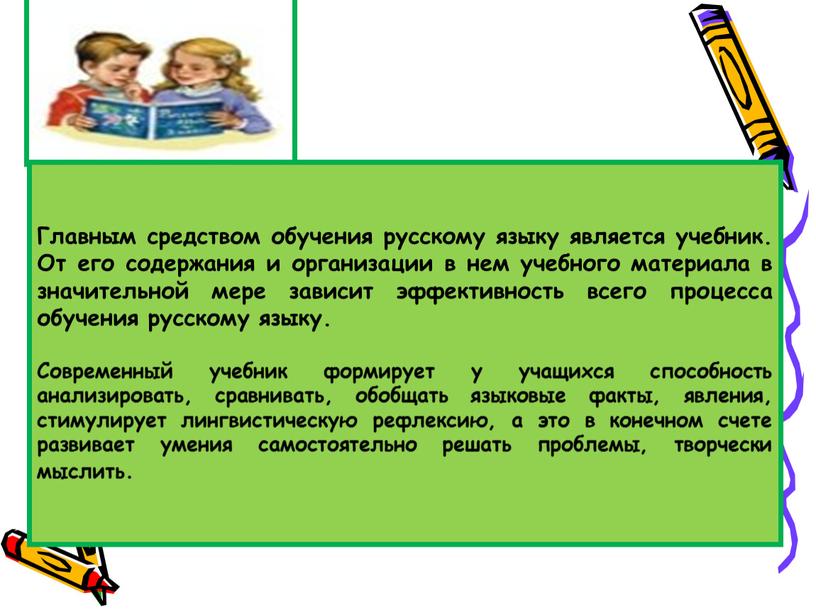 Главным средством обучения русскому языку является учебник. От его содержания и организации в нем учебного материала в значительной мере зависит эффективность всего процесса обучения русскому языку.

Современный учебник формирует у учащихся способность анализировать, сравнивать, обобщать языковые факты, явления, стимулирует лингвистическую рефлексию, а это в конечном счете развивает умения самостоятельно решать проблемы, творчески мыслить.